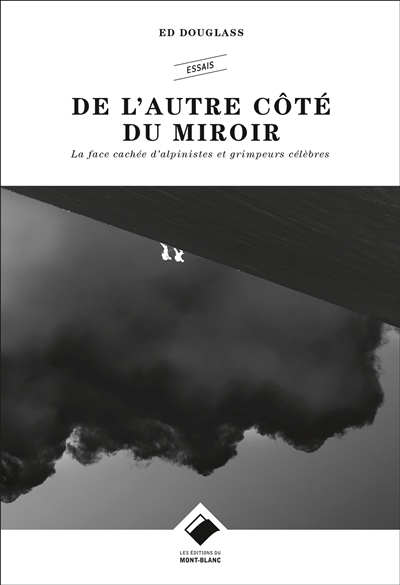 ED DOUGLASS

ESSAIS

DE L'AUTRE CÔTÉ DU MIROIR

La face cachée d'alpinistes et grimpeurs célèbres

LES ÉDITIONS DU
MONT-BLANC